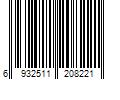 6 932511 208221